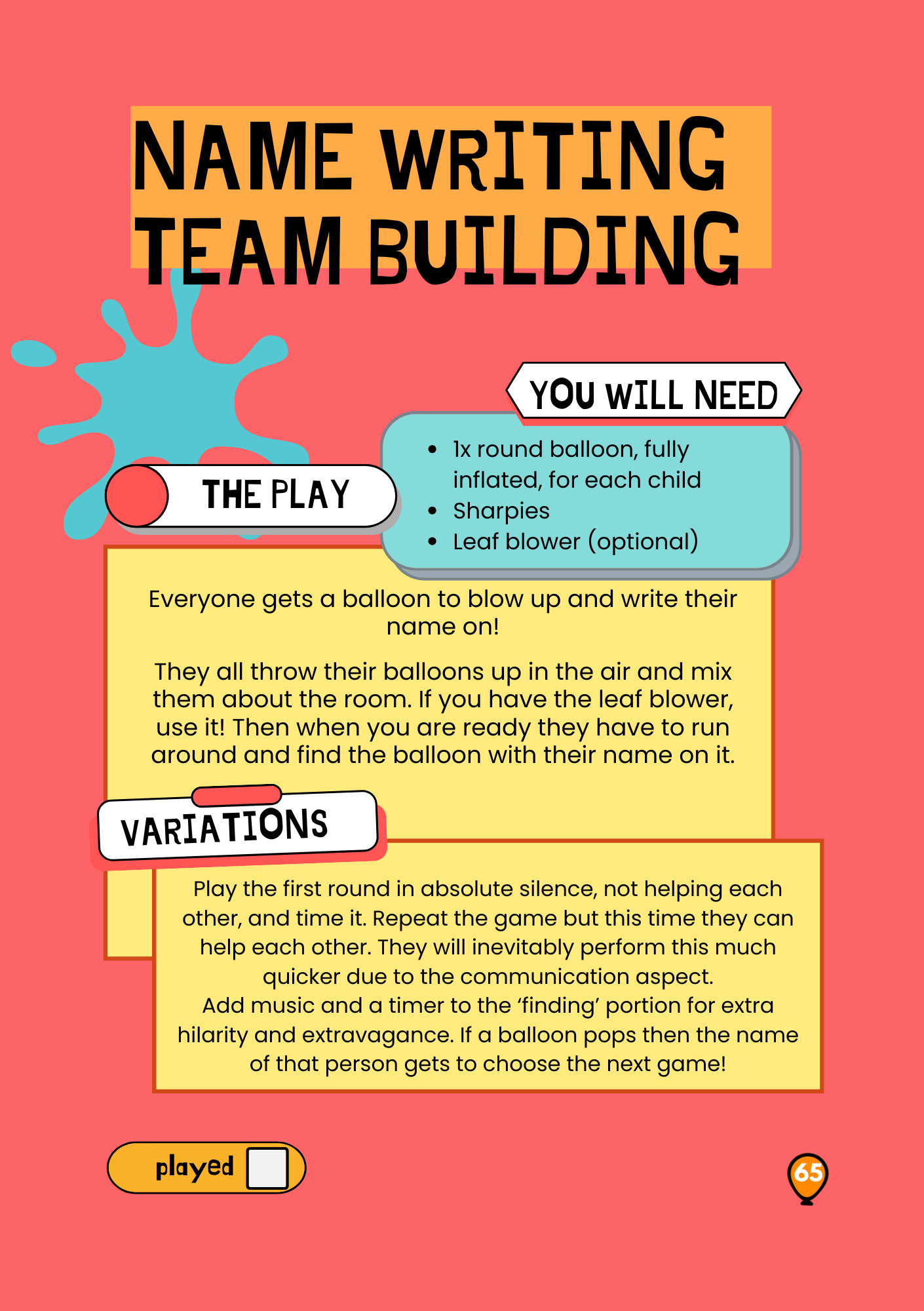 NAME WRITING TEAM BUILDING

YOU WILL NEED

• 1x round balloon, fully inflated, for each child
• Sharpies
• Leaf blower (optional)

THE PLAY

Everyone gets a balloon to blow up and write their name on!

They all throw their balloons up in the air and mix them about the room. If you have the leaf blower, use it! Then when you are ready they have to run around and find the balloon with their name on it.

VARIATIONS

Play the first round in absolute silence, not helping each other, and time it. Repeat the game but this time they can help each other. They will inevitably perform this much quicker due to the communication aspect.
Add music and a timer to the 'finding' portion for extra hilarity and extravagance. If a balloon pops then the name of that person gets to choose the next game!

played ☐

65